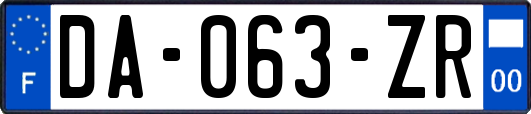 F
DA-063-ZR
00